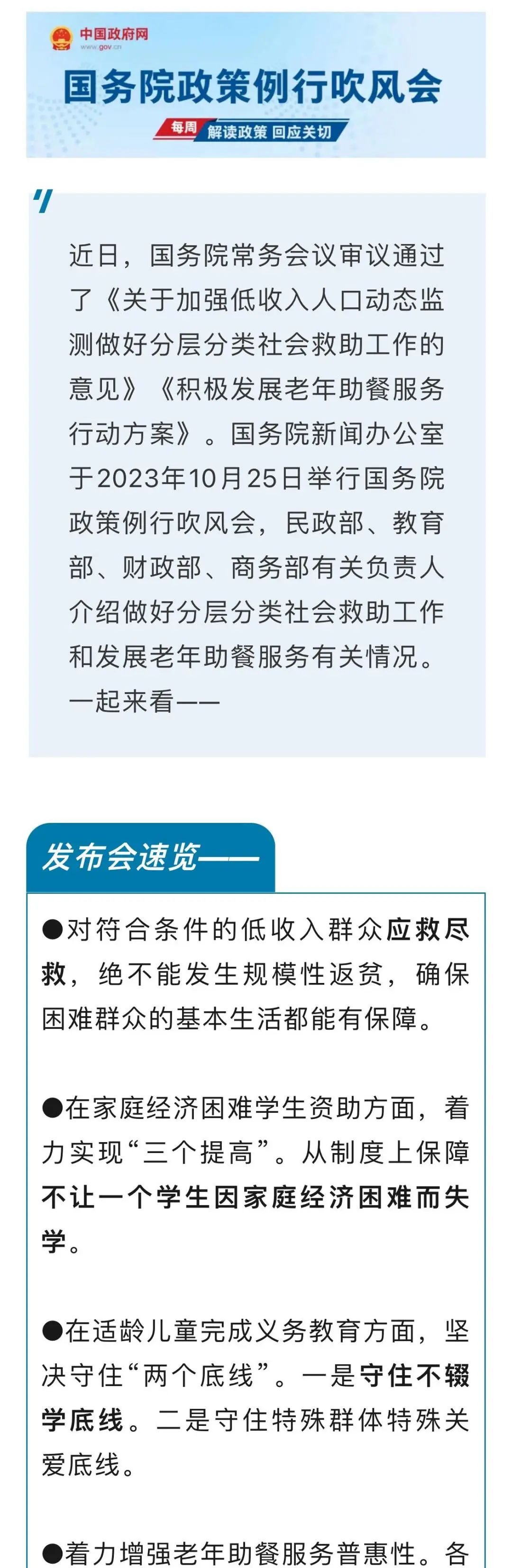 中国政府网
www.gov.cn

国务院政策例行吹风会

每周 解读政策 回应关切

近日，国务院常务会议审议通过了《关于加强低收入人口动态监测做好分层分类社会救助工作的意见》《积极发展老年助餐服务行动方案》。国务院新闻办公室于2023年10月25日举行国务院政策例行吹风会，民政部、教育部、财政部、商务部有关负责人介绍做好分层分类社会救助工作和发展老年助餐服务有关情况。一起来看——

发布会速览——

●对符合条件的低收入群众应救尽救，绝不能发生规模性返贫，确保困难群众的基本生活都能有保障。

●在家庭经济困难学生资助方面，着力实现“三个提高”。从制度上保障不让一个学生因家庭经济困难而失学。

●在适龄儿童完成义务教育方面，坚决守住“两个底线”。一是守住不辍学底线。二是守住特殊群体特殊关爱底线。

●着力增强老年助餐服务普惠性。各